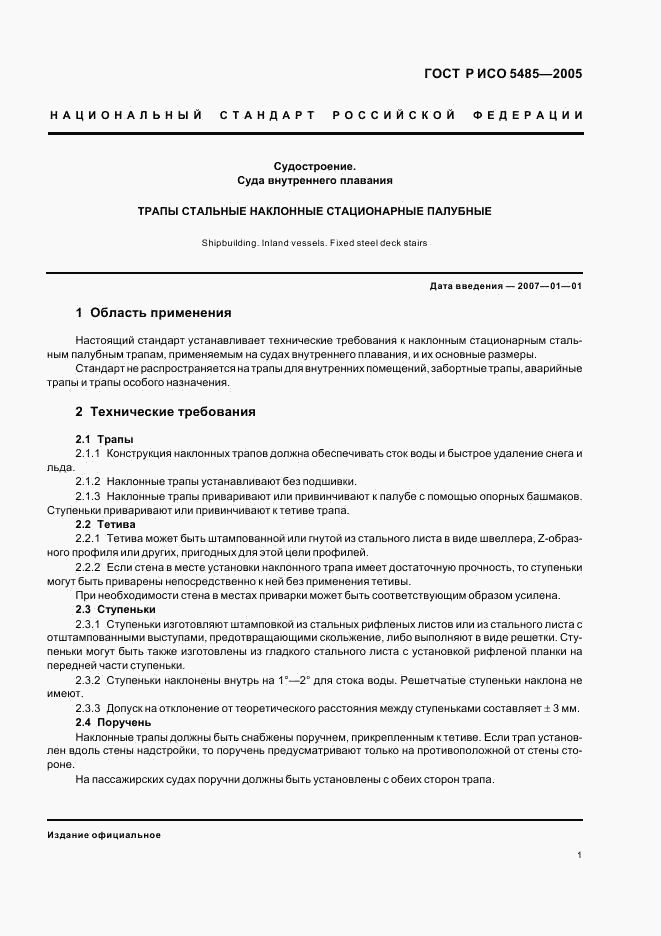 ГОСТ Р ИСО 5485—2005

НАЦИОНАЛЬНЫЙ СТАНДАРТ РОССИЙСКОЙ ФЕДЕРАЦИИ

Судостроение.
Суда внутреннего плавания

ТРАПЫ СТАЛЬНЫЕ НАКЛОННЫЕ СТАЦИОНАРНЫЕ ПАЛУБНЫЕ

Shipbuilding. Inland vessels. Fixed steel deck stairs

Дата введения — 2007—01—01

1 Область применения

Настоящий стандарт устанавливает технические требования к наклонным стационарным стальным палубным трапам, применяемым на судах внутреннего плавания, и их основные размеры.

Стандарт не распространяется на трапы для внутренних помещений, забортные трапы, аварийные трапы и трапы особого назначения.

2 Технические требования

2.1 Трапы

2.1.1 Конструкция наклонных трапов должна обеспечивать сток воды и быстрое удаление снега и льда.

2.1.2 Наклонные трапы устанавливают без подшивки.

2.1.3 Наклонные трапы приваривают или привинчивают к палубе с помощью опорных башмаков. Ступеньки приваривают или привинчивают к тетиве трапа.

2.2 Тетива

2.2.1 Тетива может быть штампованной или гнутой из стального листа в виде швеллера, Z-образного профиля или других, пригодных для этой цели профилей.

2.2.2 Если стена в месте установки наклонного трапа имеет достаточную прочность, то ступеньки могут быть приварены непосредственно к ней без применения тетивы.

При необходимости стена в местах приварки может быть соответствующим образом усилена.

2.3 Ступеньки

2.3.1 Ступеньки изготовляют штамповкой из стальных рифленых листов или из стального листа с отштампованными выступами, предотвращающими скольжение, либо выполняют в виде решетки. Ступеньки могут быть также изготовлены из гладкого стального листа с установкой рифленой планки на передней части ступеньки.

2.3.2 Ступеньки наклонены внутрь на 1°—2° для стока воды. Решетчатые ступеньки наклона не имеют.

2.3.3 Допуск на отклонение от теоретического расстояния между ступеньками составляет ± 3 мм.

2.4 Поручень

Наклонные трапы должны быть снабжены поручнем, прикрепленным к тетиве. Если трап установлен вдоль стены надстройки, то поручень предусматривают только на противоположной от стены стороне.

На пассажирских судах поручни должны быть установлены с обеих сторон трапа.

Издание официальное

1